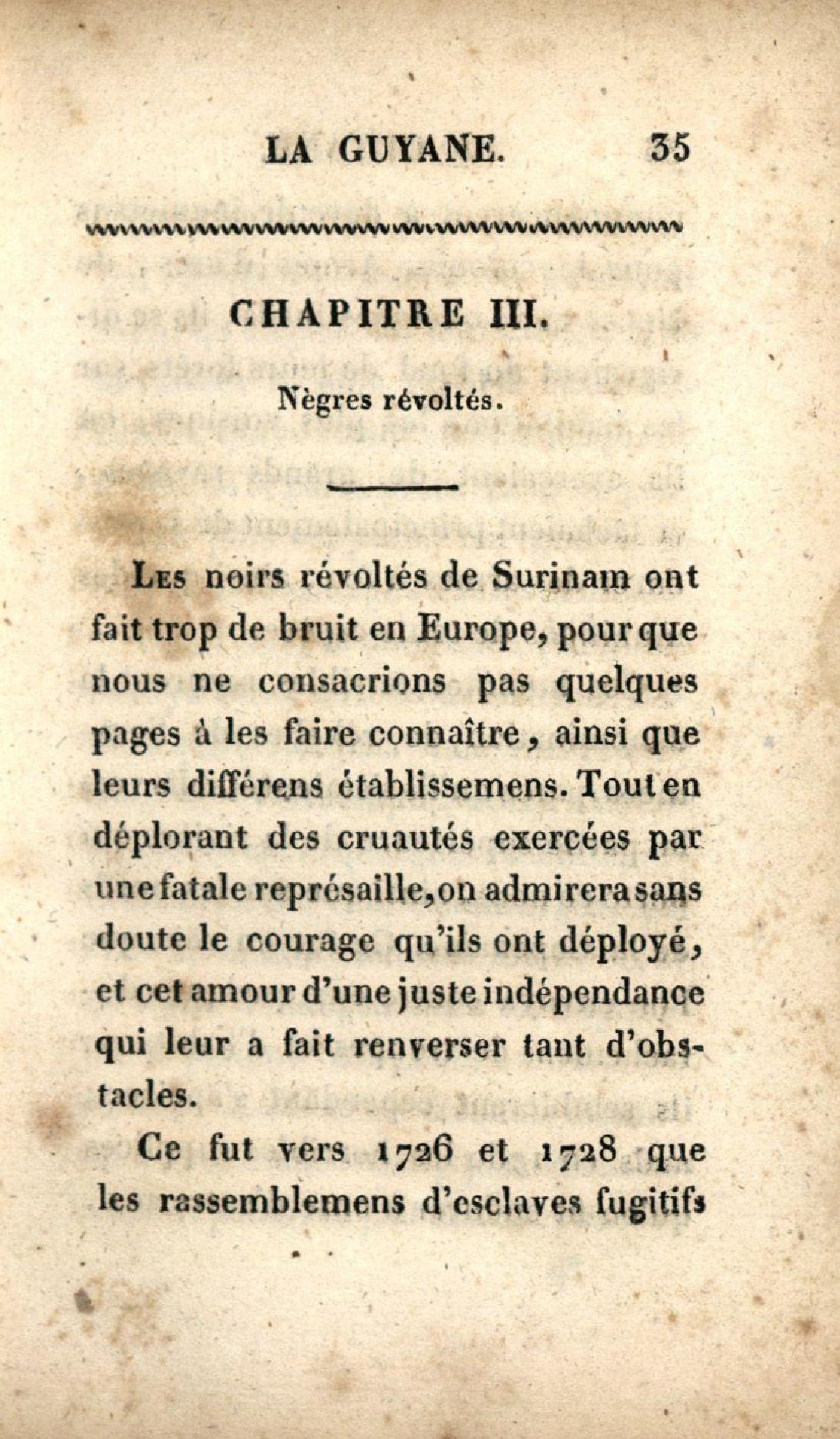 LA GUYANE. 35

CHAPITRE III.

Nègres révoltés.

Les noirs révoltés de Surinam ont fait trop de bruit en Europe, pour que nous ne consacrions pas quelques pages à les faire connaître, ainsi que leurs différens établissemens. Tout en déplorant des cruautés exercées par une fatale représaille, on admirera sans doute le courage qu'ils ont déployé, et cet amour d'une juste indépendance qui leur a fait renverser tant d'obstacles.

Ce fut vers 1726 et 1728 que les rassemblemens d'esclaves fugitifs